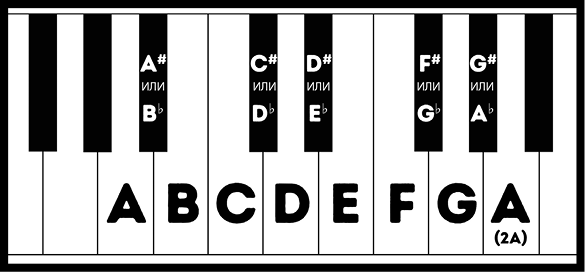 A#
или
B♭

C#
или
D♭

D#
или
E♭

F#
или
G♭

G#
или
A♭

A B C D E F G A
(2A)